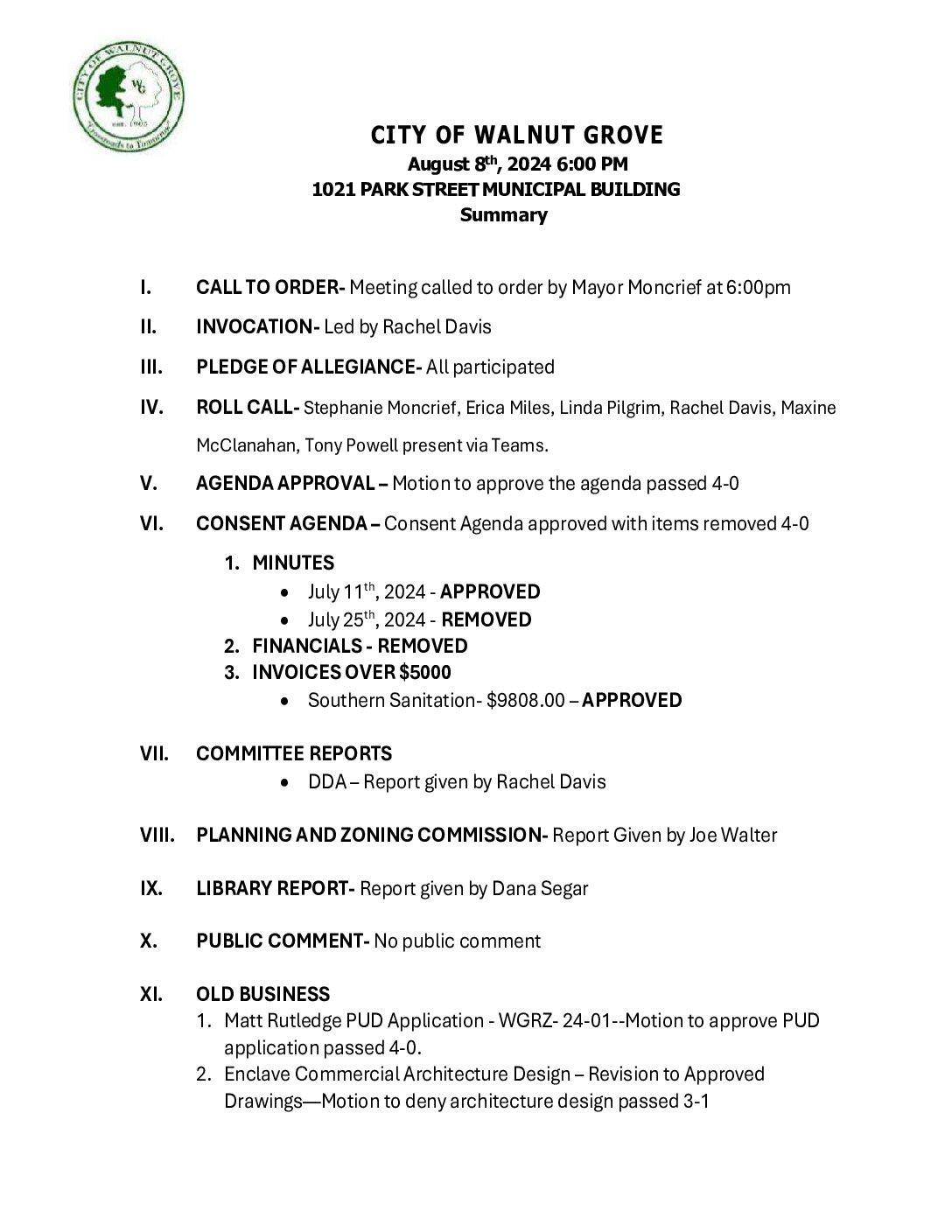 CITY OF WALNUT GROVE
WG
est. 1905
Crossroads to Tomorrow

CITY OF WALNUT GROVE
August 8th, 2024 6:00 PM
1021 PARK STREET MUNICIPAL BUILDING
Summary

I. CALL TO ORDER- Meeting called to order by Mayor Moncrief at 6:00pm

II. INVOCATION- Led by Rachel Davis

III. PLEDGE OF ALLEGIANCE- All participated

IV. ROLL CALL- Stephanie Moncrief, Erica Miles, Linda Pilgrim, Rachel Davis, Maxine McClanahan, Tony Powell present via Teams.

V. AGENDA APPROVAL – Motion to approve the agenda passed 4-0

VI. CONSENT AGENDA – Consent Agenda approved with items removed 4-0

1. MINUTES
• July 11th, 2024 - APPROVED
• July 25th, 2024 - REMOVED
2. FINANCIALS - REMOVED
3. INVOICES OVER $5000
• Southern Sanitation- $9808.00 – APPROVED

VII. COMMITTEE REPORTS
• DDA – Report given by Rachel Davis

VIII. PLANNING AND ZONING COMMISSION- Report Given by Joe Walter

IX. LIBRARY REPORT- Report given by Dana Segar

X. PUBLIC COMMENT- No public comment

XI. OLD BUSINESS
1. Matt Rutledge PUD Application - WGRZ- 24-01--Motion to approve PUD application passed 4-0.
2. Enclave Commercial Architecture Design – Revision to Approved Drawings—Motion to deny architecture design passed 3-1